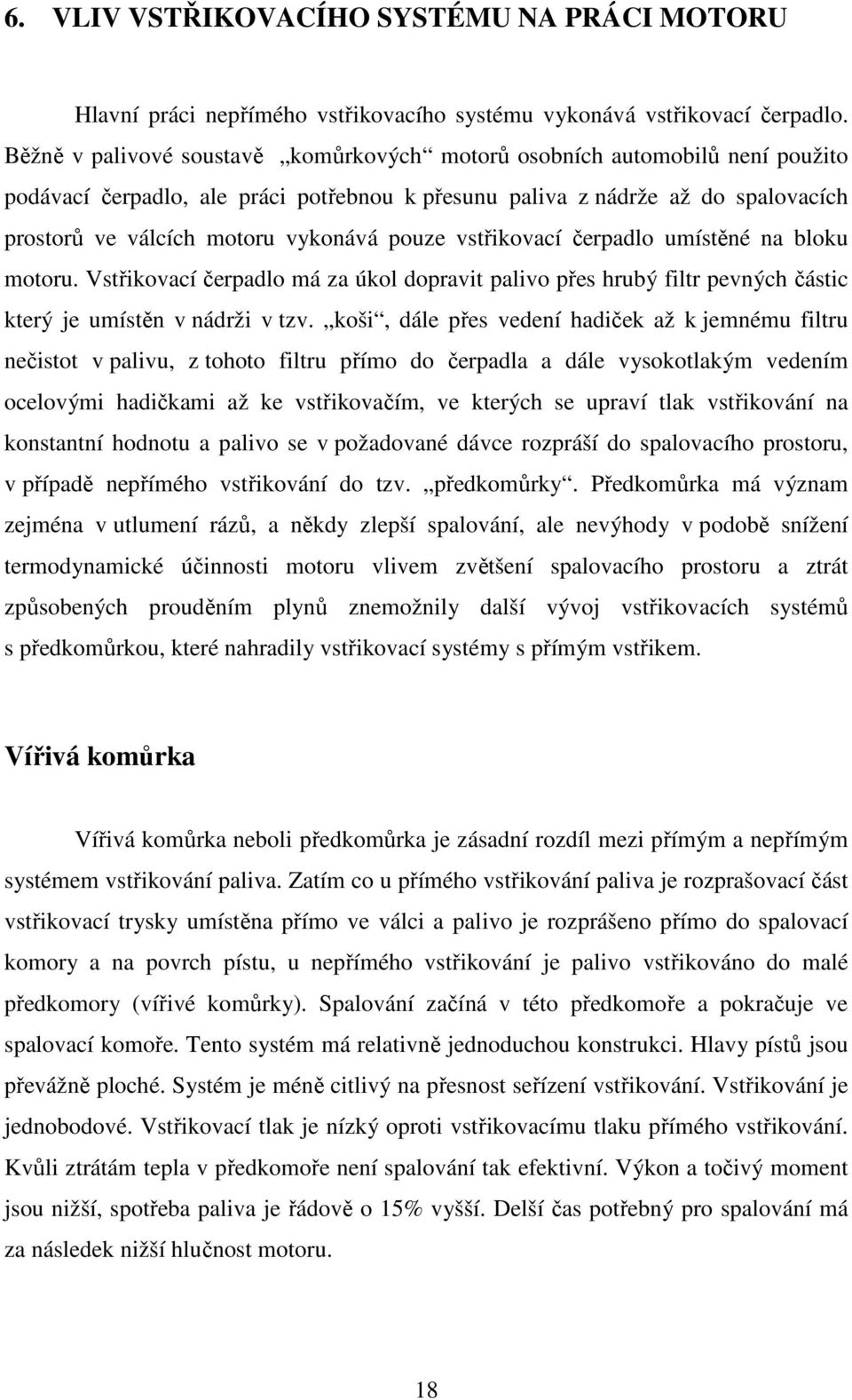 6. VLIV VSTŘIKOVACÍHO SYSTÉMU NA PRÁCI MOTORU

Hlavní práci nepřímého vstřikovacího systému vykonává vstřikovací čerpadlo. Běžně v palivové soustavě „komůrkových“ motorů osobních automobilů není použito podávací čerpadlo, ale práci potřebnou k přesunu paliva z nádrže až do spalovacích prostorů ve válcích motoru vykonává pouze vstřikovací čerpadlo umístěné na bloku motoru. Vstřikovací čerpadlo má za úkol dopravit palivo přes hrubý filtr pevných částic který je umístěn v nádrži v tzv. „koši“, dále přes vedení hadiček až k jemnému filtru nečistot v palivu, z tohoto filtru přímo do čerpadla a dále vysokotlakým vedením ocelovými hadičkami až ke vstřikovačím, ve kterých se upraví tlak vstřikování na konstantní hodnotu a palivo se v požadované dávce rozpráší do spalovacího prostoru, v případě nepřímého vstřikování do tzv. „předkomůrky“. Předkomůrka má význam zejména v utlumení rázů, a někdy zlepší spalování, ale nevýhody v podobě snížení termodynamické účinnosti motoru vlivem zvětšení spalovacího prostoru a ztrát způsobených prouděním plynů znemožnily další vývoj vstřikovacích systémů s předkomůrkou, které nahradily vstřikovací systémy s přímým vstřikem.

Vířivá komůrka

Vířivá komůrka neboli předkomůrka je zásadní rozdíl mezi přímým a nepřímým systémem vstřikování paliva. Zatím co u přímého vstřikování paliva je rozprašovací část vstřikovací trysky umístěna přímo ve válci a palivo je rozprášeno přímo do spalovací komory a na povrch pístu, u nepřímého vstřikování je palivo vstřikováno do malé předkomory (vířivé komůrky). Spalování začíná v této předkomoře a pokračuje ve spalovací komoře. Tento systém má relativně jednoduchou konstrukci. Hlavy pístů jsou převážně ploché. Systém je méně citlivý na přesnost seřízení vstřikování. Vstřikování je jednobodové. Vstřikovací tlak je nízký oproti vstřikovacímu tlaku přímého vstřikování. Kvůli ztrátám tepla v předkomoře není spalování tak efektivní. Výkon a točivý moment jsou nižší, spotřeba paliva je řádově o 15% vyšší. Delší čas potřebný pro spalování má za následek nižší hlučnost motoru.

18